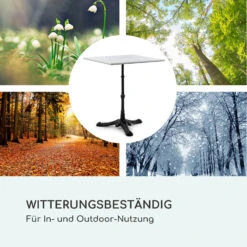 WITTERUNGSBESTÄNDIG
Für In- und Outdoor-Nutzung